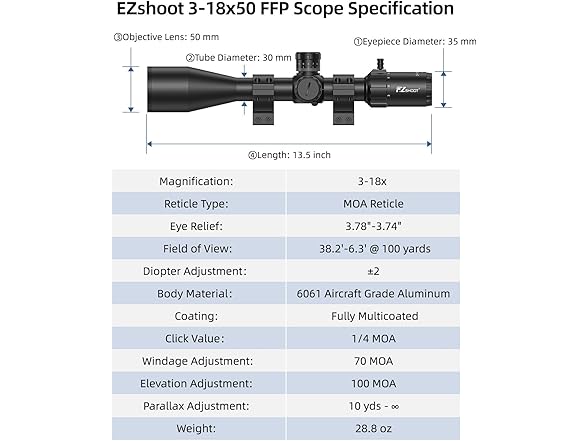 EZshoot 3-18x50 FFP Scope Specification

③Objective Lens: 50 mm

②Tube Diameter: 30 mm

①Eyepiece Diameter: 35 mm

EZSHOOT

④Length: 13.5 inch

| Magnification: | 3-18x |
|---|---|
| Reticle Type: | MOA Reticle |
| Eye Relief: | 3.78"-3.74" |
| Field of View: | 38.2'-6.3' @ 100 yards |
| Diopter Adjustment: | ±2 |
| Body Material: | 6061 Aircraft Grade Aluminum |
| Coating: | Fully Multicoated |
| Click Value: | 1/4 MOA |
| Windage Adjustment: | 70 MOA |
| Elevation Adjustment: | 100 MOA |
| Parallax Adjustment: | 10 yds - ∞ |
| Weight: | 28.8 oz |